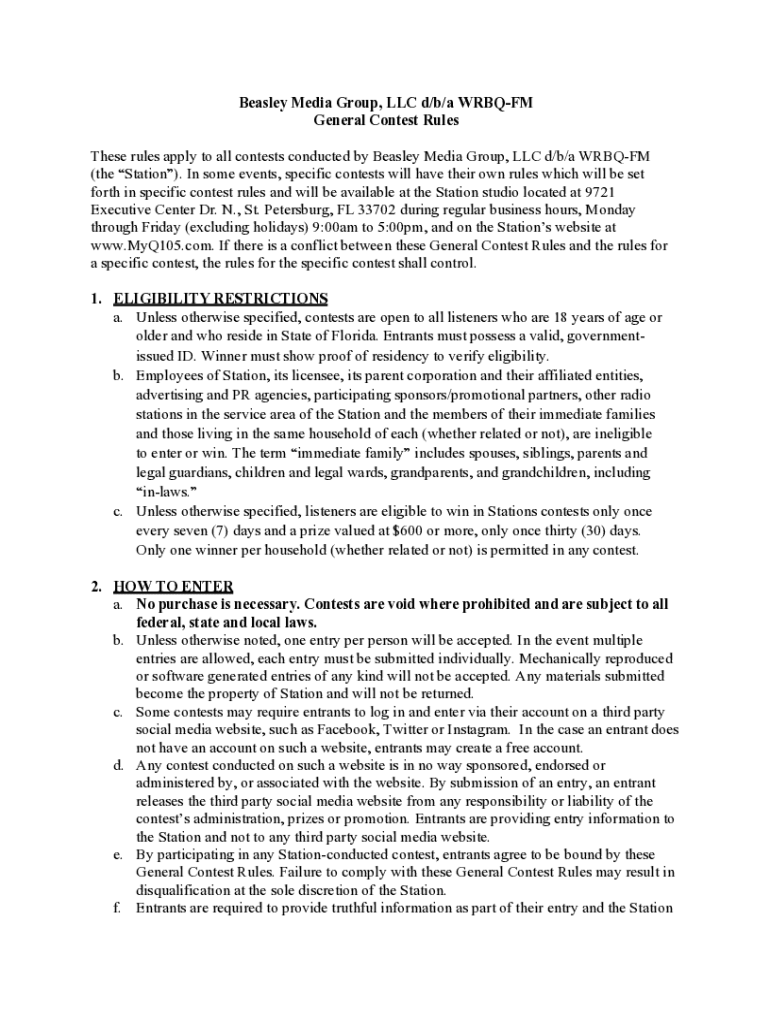 Beasley Media Group, LLC d/b/a WRBQ-FM
General Contest Rules

These rules apply to all contests conducted by Beasley Media Group, LLC d/b/a WRBQ-FM (the "Station"). In some events, specific contests will have their own rules which will be set forth in specific contest rules and will be available at the Station studio located at 9721 Executive Center Dr. N., St. Petersburg, FL 33702 during regular business hours, Monday through Friday (excluding holidays) 9:00am to 5:00pm, and on the Station's website at www.MyQ105.com. If there is a conflict between these General Contest Rules and the rules for a specific contest, the rules for the specific contest shall control.

1. ELIGIBILITY RESTRICTIONS
a. Unless otherwise specified, contests are open to all listeners who are 18 years of age or older and who reside in State of Florida. Entrants must possess a valid, government-issued ID. Winner must show proof of residency to verify eligibility.
b. Employees of Station, its licensee, its parent corporation and their affiliated entities, advertising and PR agencies, participating sponsors/promotional partners, other radio stations in the service area of the Station and the members of their immediate families and those living in the same household of each (whether related or not), are ineligible to enter or win. The term "immediate family" includes spouses, siblings, parents and legal guardians, children and legal wards, grandparents, and grandchildren, including "in-laws."
c. Unless otherwise specified, listeners are eligible to win in Stations contests only once every seven (7) days and a prize valued at $600 or more, only once thirty (30) days. Only one winner per household (whether related or not) is permitted in any contest.

2. HOW TO ENTER
a. No purchase is necessary. Contests are void where prohibited and are subject to all federal, state and local laws.
b. Unless otherwise noted, one entry per person will be accepted. In the event multiple entries are allowed, each entry must be submitted individually. Mechanically reproduced or software generated entries of any kind will not be accepted. Any materials submitted become the property of Station and will not be returned.
c. Some contests may require entrants to log in and enter via their account on a third party social media website, such as Facebook, Twitter or Instagram. In the case an entrant does not have an account on such a website, entrants may create a free account.
d. Any contest conducted on such a website is in no way sponsored, endorsed or administered by, or associated with the website. By submission of an entry, an entrant releases the third party social media website from any responsibility or liability of the contest's administration, prizes or promotion. Entrants are providing entry information to the Station and not to any third party social media website.
e. By participating in any Station-conducted contest, entrants agree to be bound by these General Contest Rules. Failure to comply with these General Contest Rules may result in disqualification at the sole discretion of the Station.
f. Entrants are required to provide truthful information as part of their entry and the Station